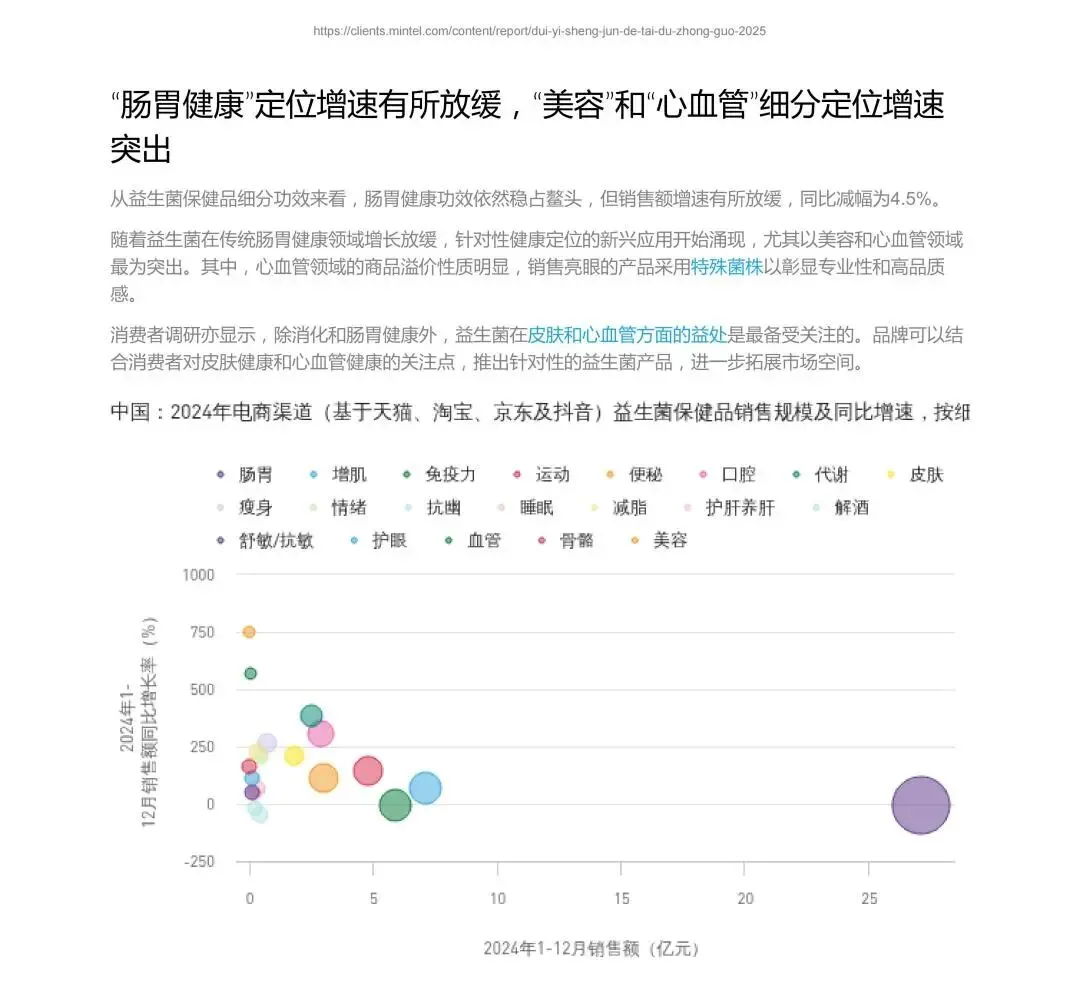 https://clients.mintel.com/content/report/dui-yi-sheng-jun-de-tai-du-zhong-guo-2025

“肠胃健康”定位增速有所放缓，“美容”和“心血管”细分定位增速突出

从益生菌保健品细分功效来看，肠胃健康功效依然稳占鳌头，但销售额增速有所放缓，同比减幅为4.5%。

随着益生菌在传统肠胃健康领域增长放缓，针对性健康定位的新兴应用开始涌现，尤其以美容和心血管领域最为突出。其中，心血管领域的商品溢价性质明显，销售亮眼的产品采用特殊菌株以彰显专业性和高品质感。

消费者调研亦显示，除消化和肠胃健康外，益生菌在皮肤和心血管方面的益处是最备受关注的。品牌可以结合消费者对皮肤健康和心血管健康的关注点，推出针对性的益生菌产品，进一步拓展市场空间。

中国：2024年电商渠道（基于天猫、淘宝、京东及抖音）益生菌保健品销售规模及同比增速，按细

肠胃 增肌 免疫力 运动 便秘 口腔 代谢 皮肤 瘦身 情绪 抗幽 睡眠 减脂 护肝养肝 解酒 舒敏/抗敏 护眼 血管 骨骼 美容

1000
750
500
250
0
-250

2024年1-12月销售额同比增长率（%）

0 5 10 15 20 25

2024年1-12月销售额（亿元）